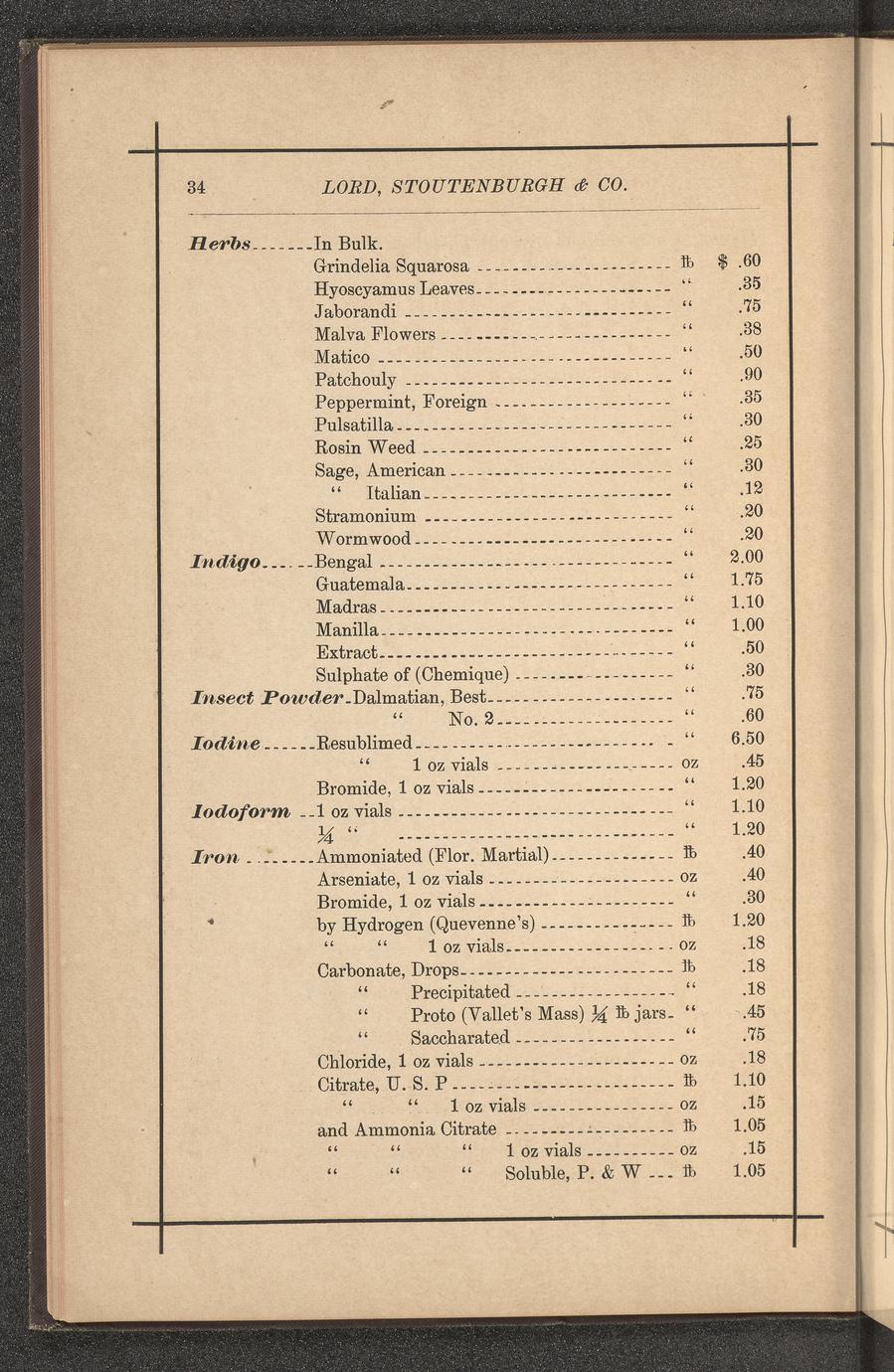 34 LORD, STOUTENBURGH & CO.

| | | | |
|---|---|---|---|
| Herbs | In Bulk. | | |
| | Grindelia Squarosa | ℔ | $ .60 |
| | Hyoscyamus Leaves | " | .35 |
| | Jaborandi | " | .75 |
| | Malva Flowers | " | .38 |
| | Matico | " | .50 |
| | Patchouly | " | .90 |
| | Peppermint, Foreign | " | .35 |
| | Pulsatilla | " | .30 |
| | Rosin Weed | " | .25 |
| | Sage, American | " | .30 |
| | " Italian | " | .12 |
| | Stramonium | " | .20 |
| | Wormwood | " | .20 |
| Indigo | Bengal | " | 2.00 |
| | Guatemala | " | 1.75 |
| | Madras | " | 1.10 |
| | Manilla | " | 1.00 |
| | Extract | " | .50 |
| | Sulphate of (Chemique) | " | .30 |
| Insect Powder | Dalmatian, Best | " | .75 |
| | " No. 2 | " | .60 |
| Iodine | Resublimed | " | 6.50 |
| | " 1 oz vials | oz | .45 |
| | Bromide, 1 oz vials | " | 1.20 |
| Iodoform | 1 oz vials | " | 1.10 |
| | ¼ " | " | 1.20 |
| Iron | Ammoniated (Flor. Martial) | ℔ | .40 |
| | Arseniate, 1 oz vials | oz | .40 |
| | Bromide, 1 oz vials | " | .30 |
| | by Hydrogen (Quevenne's) | ℔ | 1.20 |
| | " " 1 oz vials | oz | .18 |
| | Carbonate, Drops | ℔ | .18 |
| | " Precipitated | " | .18 |
| | " Proto (Vallet's Mass) ¼ ℔ jars | " | .45 |
| | " Saccharated | " | .75 |
| | Chloride, 1 oz vials | oz | .18 |
| | Citrate, U. S. P | ℔ | 1.10 |
| | " " 1 oz vials | oz | .15 |
| | and Ammonia Citrate | ℔ | 1.05 |
| | " " " 1 oz vials | oz | .15 |
| | " " " Soluble, P. & W | ℔ | 1.05 |